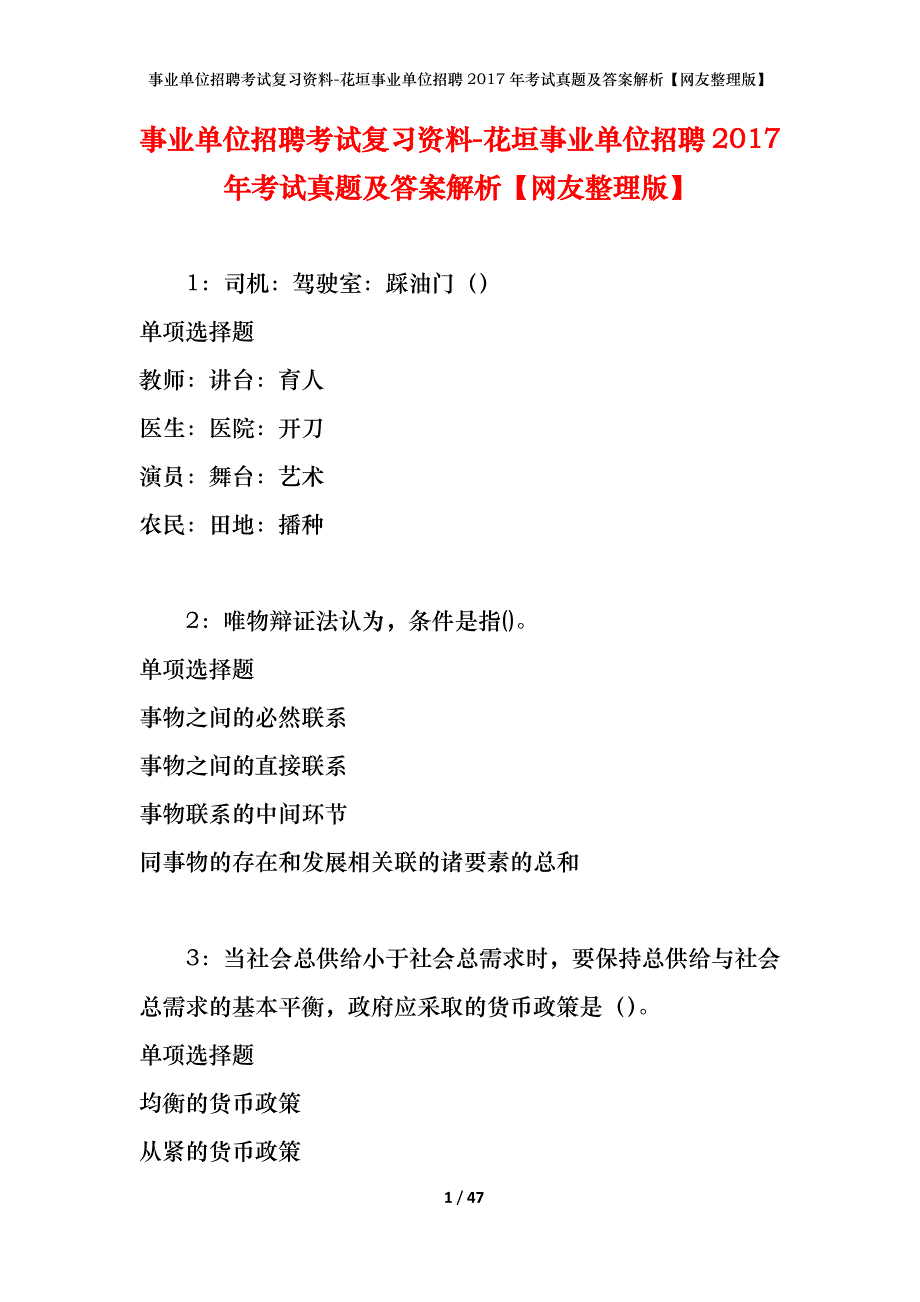 事业单位招聘考试复习资料-花垣事业单位招聘2017年考试真题及答案解析【网友整理版】

事业单位招聘考试复习资料-花垣事业单位招聘2017年考试真题及答案解析【网友整理版】

1：司机：驾驶室：踩油门（）

单项选择题

教师：讲台：育人

医生：医院：开刀

演员：舞台：艺术

农民：田地：播种

2：唯物辩证法认为，条件是指()。

单项选择题

事物之间的必然联系

事物之间的直接联系

事物联系的中间环节

同事物的存在和发展相关联的诸要素的总和

3：当社会总供给小于社会总需求时，要保持总供给与社会总需求的基本平衡，政府应采取的货币政策是（）。

单项选择题

均衡的货币政策

从紧的货币政策

1 / 47